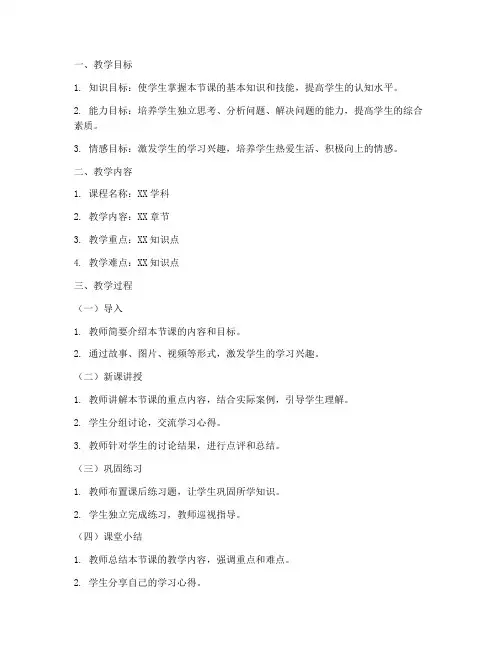 一、教学目标

1. 知识目标：使学生掌握本节课的基本知识和技能，提高学生的认知水平。

2. 能力目标：培养学生独立思考、分析问题、解决问题的能力，提高学生的综合素质。

3. 情感目标：激发学生的学习兴趣，培养学生热爱生活、积极向上的情感。

二、教学内容

1. 课程名称：XX 学科

2. 教学内容：XX 章节

3. 教学重点：XX 知识点

4. 教学难点：XX 知识点

三、教学过程

（一）导入

1. 教师简要介绍本节课的内容和目标。

2. 通过故事、图片、视频等形式，激发学生的学习兴趣。

（二）新课讲授

1. 教师讲解本节课的重点内容，结合实际案例，引导学生理解。

2. 学生分组讨论，交流学习心得。

3. 教师针对学生的讨论结果，进行点评和总结。

（三）巩固练习

1. 教师布置课后练习题，让学生巩固所学知识。

2. 学生独立完成练习，教师巡视指导。

（四）课堂小结

1. 教师总结本节课的教学内容，强调重点和难点。

2. 学生分享自己的学习心得。